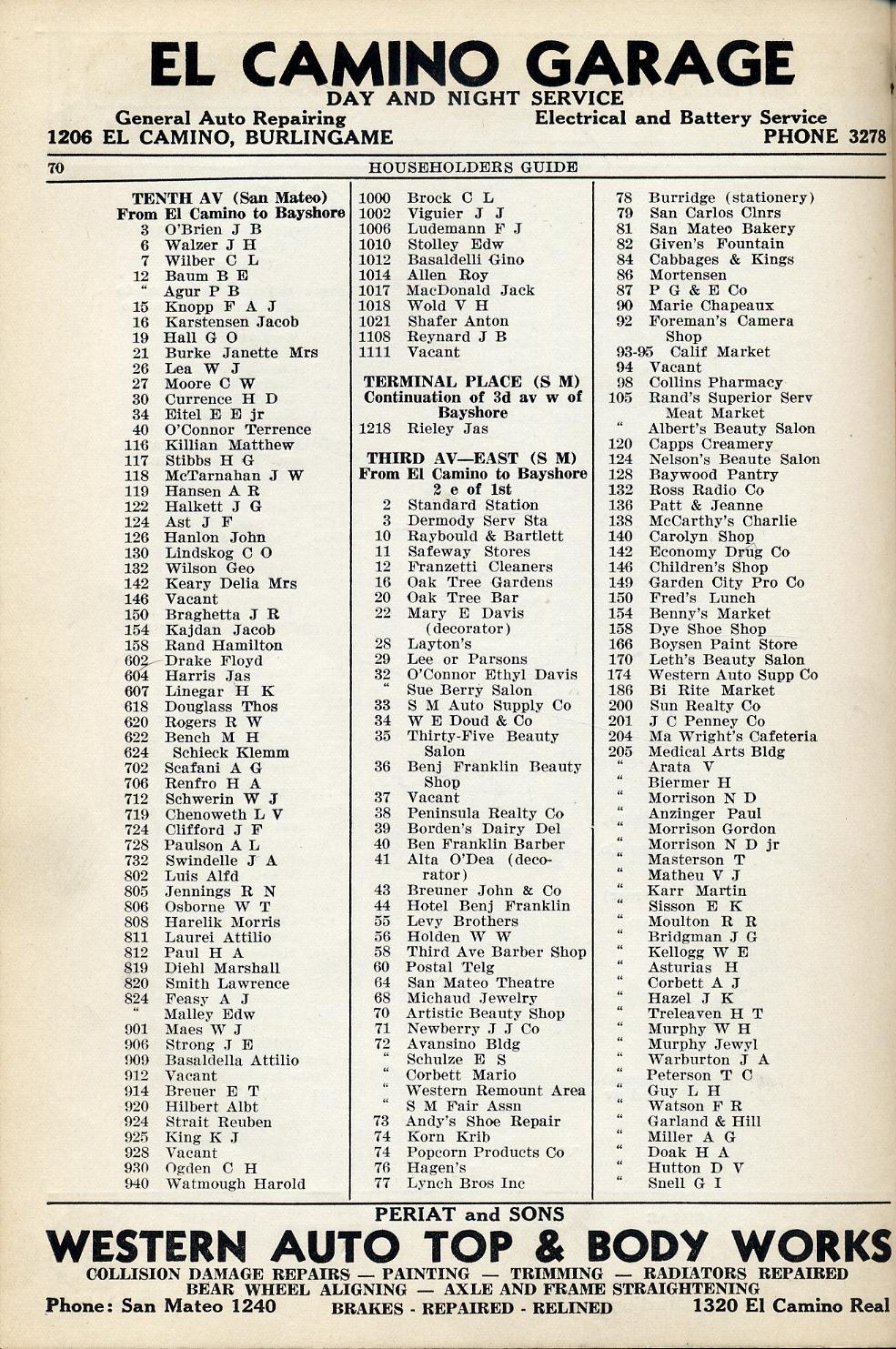 EL CAMINO GARAGE
DAY AND NIGHT SERVICE
General Auto Repairing Electrical and Battery Service
1206 EL CAMINO, BURLINGAME PHONE 3278

70 HOUSEHOLDERS GUIDE

TENTH AV (San Mateo)
From El Camino to Bayshore
3 O'Brien J B
6 Walzer J H
7 Wilber C L
12 Baum B E
" Agur P B
15 Knopp F A J
16 Karstensen Jacob
19 Hall G O
21 Burke Janette Mrs
26 Lea W J
27 Moore C W
30 Currence H D
34 Eitel E E jr
40 O'Connor Terrence
116 Killian Matthew
117 Stibbs H G
118 McTarnahan J W
119 Hansen A R
122 Halkett J G
124 Ast J F
126 Hanlon John
130 Lindskog C O
132 Wilson Geo
142 Keary Delia Mrs
146 Vacant
150 Braghetta J R
154 Kajdan Jacob
158 Rand Hamilton
602 Drake Floyd
604 Harris Jas
607 Linegar H K
618 Douglass Thos
620 Rogers R W
622 Bench M H
624 Schieck Klemm
702 Scafani A G
706 Renfro H A
712 Schwerin W J
719 Chenoweth L V
724 Clifford J F
728 Paulson A L
732 Swindelle J A
802 Luis Alfd
805 Jennings R N
806 Osborne W T
808 Harelik Morris
811 Laurei Attilio
812 Paul H A
819 Diehl Marshall
820 Smith Lawrence
824 Feasy A J
" Malley Edw
901 Maes W J
906 Strong J E
909 Basaldella Attilio
912 Vacant
914 Breuer E T
920 Hilbert Albt
924 Strait Reuben
925 King K J
928 Vacant
930 Ogden C H
940 Watmough Harold

1000 Brock C L
1002 Viguier J J
1006 Ludemann F J
1010 Stolley Edw
1012 Basaldelli Gino
1014 Allen Roy
1017 MacDonald Jack
1018 Wold V H
1021 Shafer Anton
1108 Reynard J B
1111 Vacant

TERMINAL PLACE (S M)
Continuation of 3d av w of Bayshore
1218 Rieley Jas

THIRD AV—EAST (S M)
From El Camino to Bayshore
2 e of 1st
2 Standard Station
3 Dermody Serv Sta
10 Raybould & Bartlett
11 Safeway Stores
12 Franzetti Cleaners
16 Oak Tree Gardens
20 Oak Tree Bar
22 Mary E Davis (decorator)
28 Layton's
29 Lee or Parsons
32 O'Connor Ethyl Davis
" Sue Berry Salon
33 S M Auto Supply Co
34 W E Doud & Co
35 Thirty-Five Beauty Salon
36 Benj Franklin Beauty Shop
37 Vacant
38 Peninsula Realty Co
39 Borden's Dairy Del
40 Ben Franklin Barber
41 Alta O'Dea (decorator)
43 Breuner John & Co
44 Hotel Benj Franklin
55 Levy Brothers
56 Holden W W
58 Third Ave Barber Shop
60 Postal Telg
64 San Mateo Theatre
68 Michaud Jewelry
70 Artistic Beauty Shop
71 Newberry J J Co
72 Avansino Bldg
" Schulze E S
" Corbett Mario
" Western Remount Area
" S M Fair Assn
73 Andy's Shoe Repair
74 Korn Krib
74 Popcorn Products Co
76 Hagen's
77 Lynch Bros Inc

78 Burridge (stationery)
79 San Carlos Clnrs
81 San Mateo Bakery
82 Given's Fountain
84 Cabbages & Kings
86 Mortensen
87 P G & E Co
90 Marie Chapeaux
92 Foreman's Camera Shop
93-95 Calif Market
94 Vacant
98 Collins Pharmacy
105 Rand's Superior Serv Meat Market
" Albert's Beauty Salon
120 Capps Creamery
124 Nelson's Beaute Salon
128 Baywood Pantry
132 Ross Radio Co
136 Patt & Jeanne
138 McCarthy's Charlie
140 Carolyn Shop
142 Economy Drug Co
146 Children's Shop
149 Garden City Pro Co
150 Fred's Lunch
154 Benny's Market
158 Dye Shoe Shop
166 Boysen Paint Store
170 Leth's Beauty Salon
174 Western Auto Supp Co
186 Bi Rite Market
200 Sun Realty Co
201 J C Penney Co
204 Ma Wright's Cafeteria
205 Medical Arts Bldg
" Arata V
" Biermer H
" Morrison N D
" Anzinger Paul
" Morrison Gordon
" Morrison N D jr
" Masterson T
" Matheu V J
" Karr Martin
" Sisson E K
" Moulton R R
" Bridgman J G
" Kellogg W E
" Asturias H
" Corbett A J
" Hazel J K
" Treleaven H T
" Murphy W H
" Murphy Jewyl
" Warburton J A
" Peterson T C
" Guy L H
" Watson F R
" Garland & Hill
" Miller A G
" Doak H A
" Hutton D V
" Snell G I

PERIAT and SONS
WESTERN AUTO TOP & BODY WORKS
COLLISION DAMAGE REPAIRS — PAINTING — TRIMMING — RADIATORS REPAIRED
BEAR WHEEL ALIGNING — AXLE AND FRAME STRAIGHTENING
Phone: San Mateo 1240 BRAKES - REPAIRED - RELINED 1320 El Camino Real